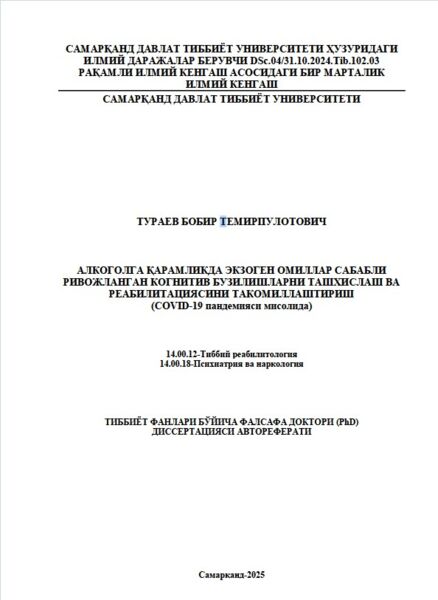 САМАРҚАНД ДАВЛАТ ТИББИЁТ УНИВЕРСИТЕТИ ҲУЗУРИДАГИ ИЛМИЙ ДАРАЖАЛАР БЕРУВЧИ DSc.04/31.10.2024.Tib.102.03 РАҚАМЛИ ИЛМИЙ КЕНГАШ АСОСИДАГИ БИР МАРТАЛИК ИЛМИЙ КЕНГАШ

САМАРҚАНД ДАВЛАТ ТИББИЁТ УНИВЕРСИТЕТИ

ТУРАЕВ БОБИР ТЕМИРПУЛОТОВИЧ

АЛКОГОЛГА ҚАРАМЛИКДА ЭКЗОГЕН ОМИЛЛАР САБАБЛИ РИВОЖЛАНГАН КОГНИТИВ БУЗИЛИШЛАРНИ ТАШХИСЛАШ ВА РЕАБИЛИТАЦИЯСИНИ ТАКОМИЛЛАШТИРИШ
(COVID-19 пандемияси мисолида)

14.00.12-Тиббий реабилитология
14.00.18-Психиатрия ва наркология

ТИББИЁТ ФАНЛАРИ БЎЙИЧА ФАЛСАФА ДОКТОРИ (PhD) ДИССЕРТАЦИЯСИ АВТОРЕФЕРАТИ

Самарканд-2025